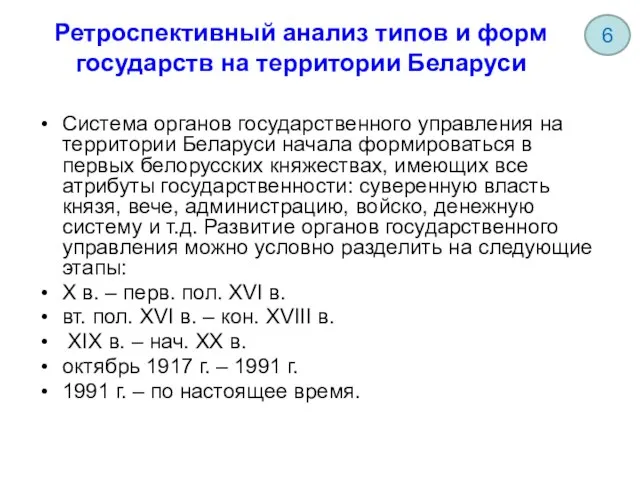 Ретроспективный анализ типов и форм государств на территории Беларуси

6

• Система органов государственного управления на территории Беларуси начала формироваться в первых белорусских княжествах, имеющих все атрибуты государственности: суверенную власть князя, вече, администрацию, войско, денежную систему и т.д. Развитие органов государственного управления можно условно разделить на следующие этапы:
• X в. – перв. пол. XVI в.
• вт. пол. XVI в. – кон. XVIII в.
• XIX в. – нач. XX в.
• октябрь 1917 г. – 1991 г.
• 1991 г. – по настоящее время.